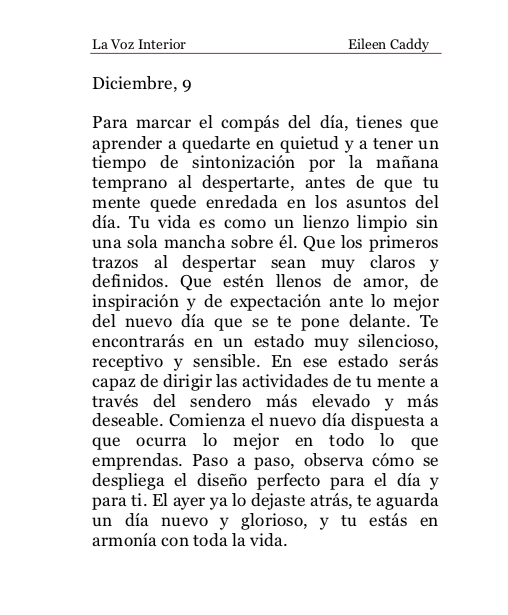 La Voz Interior Eileen Caddy

Diciembre, 9

Para marcar el compás del día, tienes que aprender a quedarte en quietud y a tener un tiempo de sintonización por la mañana temprano al despertarte, antes de que tu mente quede enredada en los asuntos del día. Tu vida es como un lienzo limpio sin una sola mancha sobre él. Que los primeros trazos al despertar sean muy claros y definidos. Que estén llenos de amor, de inspiración y de expectación ante lo mejor del nuevo día que se te pone delante. Te encontrarás en un estado muy silencioso, receptivo y sensible. En ese estado serás capaz de dirigir las actividades de tu mente a través del sendero más elevado y más deseable. Comienza el nuevo día dispuesta a que ocurra lo mejor en todo lo que emprendas. Paso a paso, observa cómo se despliega el diseño perfecto para el día y para ti. El ayer ya lo dejaste atrás, te aguarda un día nuevo y glorioso, y tu estás en armonía con toda la vida.